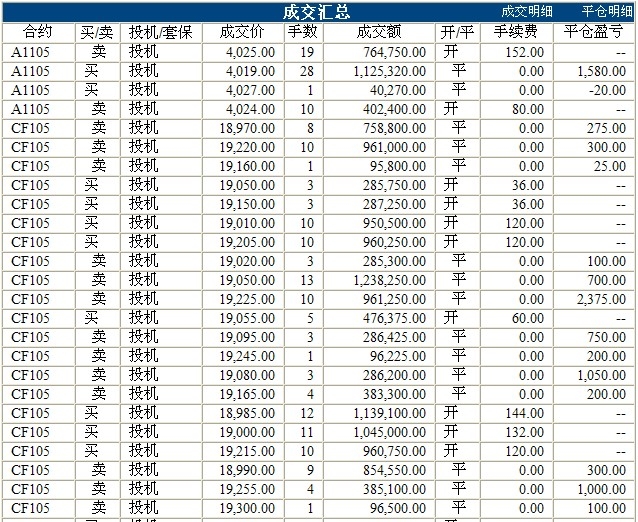 成交汇总 成交明细 平仓明细

| 合约 | 买/卖 | 投机/套保 | 成交价 | 手数 | 成交额 | 开/平 | 手续费 | 平仓盈亏 |
|---|---|---|---|---|---|---|---|---|
| A1105 | 卖 | 投机 | 4,025.00 | 19 | 764,750.00 | 开 | 152.00 | -- |
| A1105 | 买 | 投机 | 4,019.00 | 28 | 1,125,320.00 | 平 | 0.00 | 1,580.00 |
| A1105 | 买 | 投机 | 4,027.00 | 1 | 40,270.00 | 平 | 0.00 | -20.00 |
| A1105 | 卖 | 投机 | 4,024.00 | 10 | 402,400.00 | 开 | 80.00 | -- |
| CF105 | 卖 | 投机 | 18,970.00 | 8 | 758,800.00 | 平 | 0.00 | 275.00 |
| CF105 | 卖 | 投机 | 19,220.00 | 10 | 961,000.00 | 平 | 0.00 | 300.00 |
| CF105 | 卖 | 投机 | 19,160.00 | 1 | 95,800.00 | 平 | 0.00 | 25.00 |
| CF105 | 买 | 投机 | 19,050.00 | 3 | 285,750.00 | 开 | 36.00 | -- |
| CF105 | 买 | 投机 | 19,150.00 | 3 | 287,250.00 | 开 | 36.00 | -- |
| CF105 | 买 | 投机 | 19,010.00 | 10 | 950,500.00 | 开 | 120.00 | -- |
| CF105 | 买 | 投机 | 19,205.00 | 10 | 960,250.00 | 开 | 120.00 | -- |
| CF105 | 卖 | 投机 | 19,020.00 | 3 | 285,300.00 | 平 | 0.00 | 100.00 |
| CF105 | 卖 | 投机 | 19,050.00 | 13 | 1,238,250.00 | 平 | 0.00 | 700.00 |
| CF105 | 卖 | 投机 | 19,225.00 | 10 | 961,250.00 | 平 | 0.00 | 2,375.00 |
| CF105 | 买 | 投机 | 19,055.00 | 5 | 476,375.00 | 开 | 60.00 | -- |
| CF105 | 卖 | 投机 | 19,095.00 | 3 | 286,425.00 | 平 | 0.00 | 750.00 |
| CF105 | 卖 | 投机 | 19,245.00 | 1 | 96,225.00 | 平 | 0.00 | 200.00 |
| CF105 | 卖 | 投机 | 19,080.00 | 3 | 286,200.00 | 平 | 0.00 | 1,050.00 |
| CF105 | 卖 | 投机 | 19,165.00 | 4 | 383,300.00 | 平 | 0.00 | 200.00 |
| CF105 | 买 | 投机 | 18,985.00 | 12 | 1,139,100.00 | 开 | 144.00 | -- |
| CF105 | 买 | 投机 | 19,000.00 | 11 | 1,045,000.00 | 开 | 132.00 | -- |
| CF105 | 买 | 投机 | 19,215.00 | 10 | 960,750.00 | 开 | 120.00 | -- |
| CF105 | 卖 | 投机 | 18,990.00 | 9 | 854,550.00 | 平 | 0.00 | 300.00 |
| CF105 | 卖 | 投机 | 19,255.00 | 4 | 385,100.00 | 平 | 0.00 | 1,000.00 |
| CF105 | 卖 | 投机 | 19,300.00 | 1 | 96,500.00 | 平 | 0.00 | 100.00 |